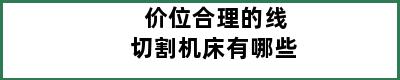 价位合理的线
切割机床有哪些